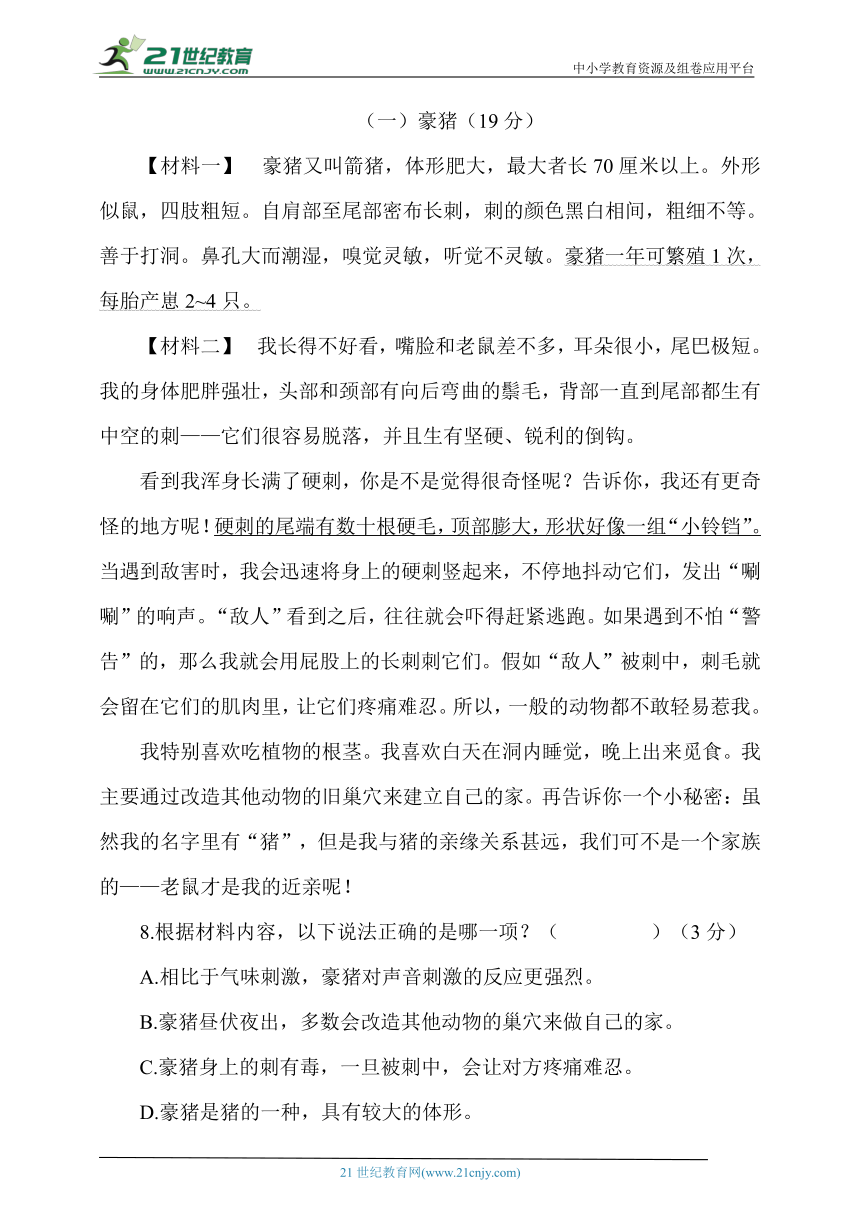 21世纪教育
www.21cnjy.com

中小学教育资源及组卷应用平台

（一）豪猪（19 分）

【材料一】 豪猪又叫箭猪，体形肥大，最大者长 70 厘米以上。外形似鼠，四肢粗短。自肩部至尾部密布长刺，刺的颜色黑白相间，粗细不等。善于打洞。鼻孔大而潮湿，嗅觉灵敏，听觉不灵敏。豪猪一年可繁殖 1 次，每胎产崽 2~4 只。

【材料二】 我长得不好看，嘴脸和老鼠差不多，耳朵很小，尾巴极短。我的身体肥胖强壮，头部和颈部有向后弯曲的鬃毛，背部一直到尾部都生有中空的刺——它们很容易脱落，并且生有坚硬、锐利的倒钩。

看到我浑身长满了硬刺，你是不是觉得很奇怪呢？告诉你，我还有更奇怪的地方呢！硬刺的尾端有数十根硬毛，顶部膨大，形状好像一组“小铃铛”。当遇到敌害时，我会迅速将身上的硬刺竖起来，不停地抖动它们，发出“唰唰”的响声。“敌人”看到之后，往往就会吓得赶紧逃跑。如果遇到不怕“警告”的，那么我就会用屁股上的长刺刺它们。假如“敌人”被刺中，刺毛就会留在它们的肌肉里，让它们疼痛难忍。所以，一般的动物都不敢轻易惹我。

我特别喜欢吃植物的根茎。我喜欢白天在洞内睡觉，晚上出来觅食。我主要通过改造其他动物的旧巢穴来建立自己的家。再告诉你一个小秘密：虽然我的名字里有“猪”，但是我与猪的亲缘关系甚远，我们可不是一个家族的——老鼠才是我的近亲呢！

8.根据材料内容，以下说法正确的是哪一项？（ ）（3 分）

A.相比于气味刺激，豪猪对声音刺激的反应更强烈。

B.豪猪昼伏夜出，多数会改造其他动物的巢穴来做自己的家。

C.豪猪身上的刺有毒，一旦被刺中，会让对方疼痛难忍。

D.豪猪是猪的一种，具有较大的体形。

21 世纪教育网(www.21cnjy.com)